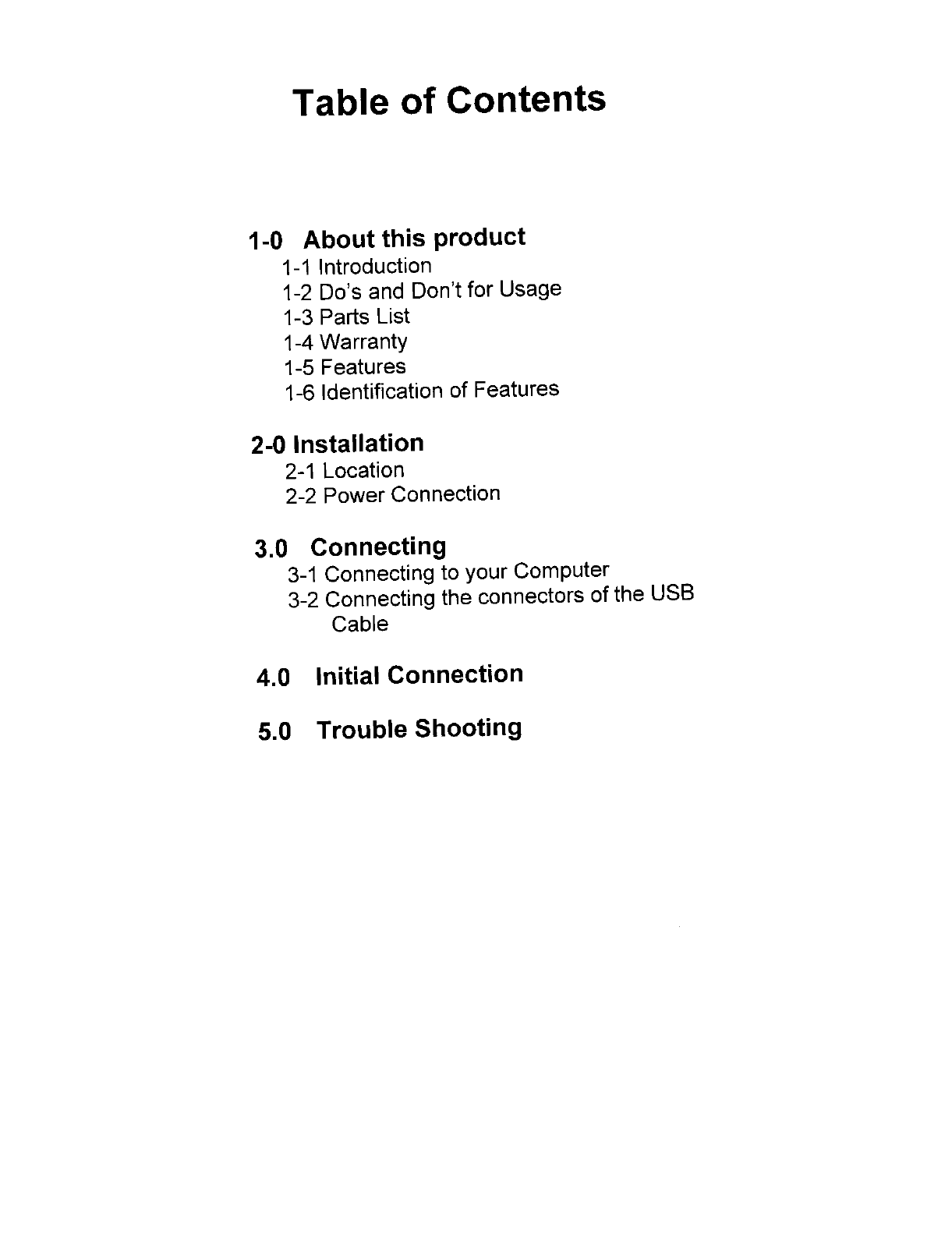 Table of Contents

1-0 About this product
1-1 Introduction
1-2 Do's and Don't for Usage
1-3 Parts List
1-4 Warranty
1-5 Features
1-6 Identification of Features

2-0 Installation
2-1 Location
2-2 Power Connection

3.0 Connecting
3-1 Connecting to your Computer
3-2 Connecting the connectors of the USB Cable

4.0 Initial Connection

5.0 Trouble Shooting